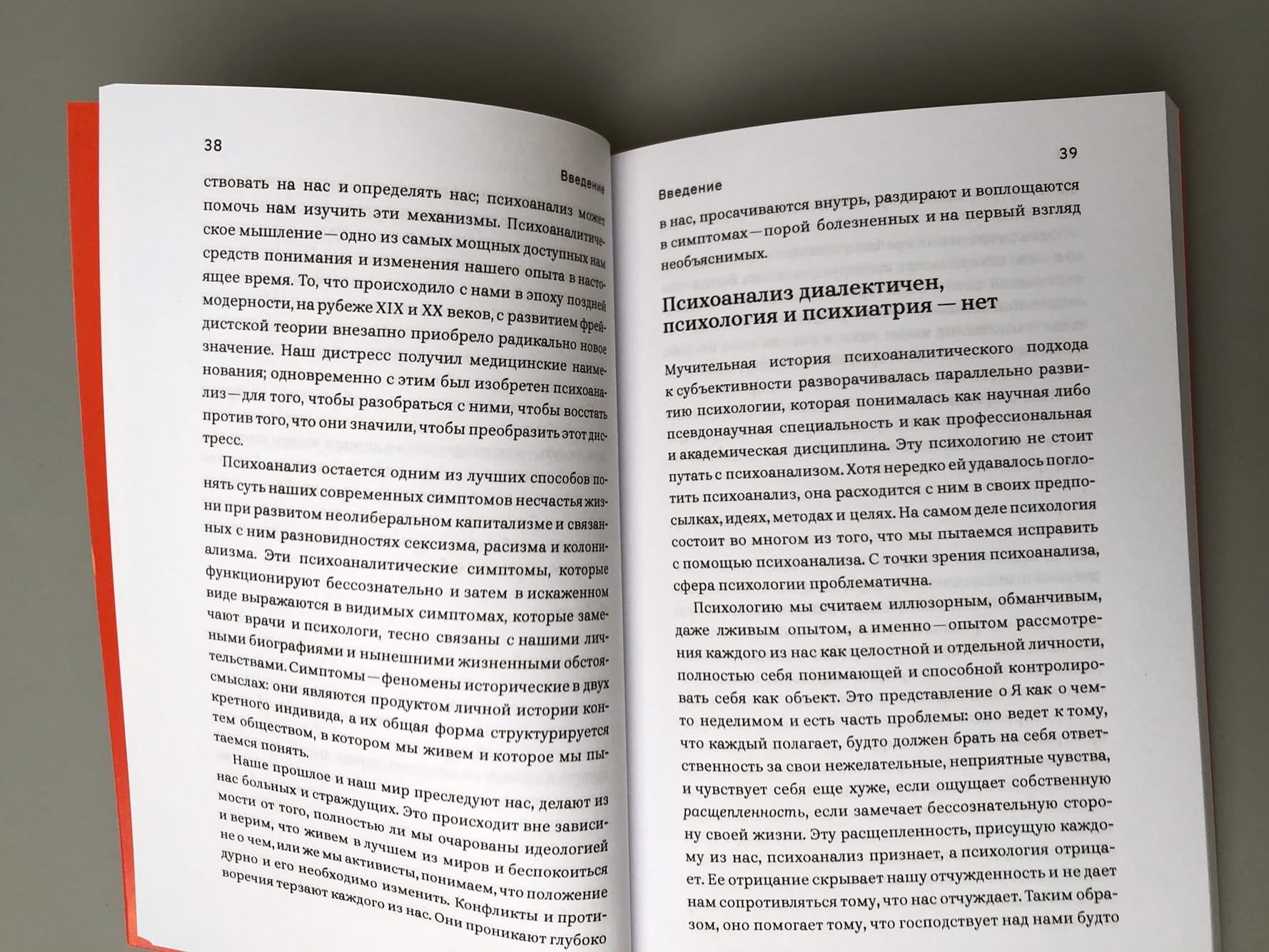 38

Введение

ствовать на нас и определять нас; психоанализ может помочь нам изучить эти механизмы. Психоаналитическое мышление — одно из самых мощных доступных нам средств понимания и изменения нашего опыта в настоящее время. То, что происходило с нами в эпоху поздней модерности, на рубеже XIX и XX веков, с развитием фрейдистской теории внезапно приобрело радикально новое значение. Наш дистресс получил медицинские наименования; одновременно с этим был изобретен психоанализ — для того, чтобы разобраться с ними, чтобы восстать против того, что они значили, чтобы преобразить этот дистресс.

Психоанализ остается одним из лучших способов понять суть наших современных симптомов несчастья жизни при развитом неолиберальном капитализме и связанных с ним разновидностях сексизма, расизма и колониализма. Эти психоаналитические симптомы, которые функционируют бессознательно и затем в искаженном виде выражаются в видимых симптомах, которые замечают врачи и психологи, тесно связаны с нашими личными биографиями и нынешними жизненными обстоятельствами. Симптомы — феномены исторические в двух смыслах: они являются продуктом личной истории конкретного индивида, а их общая форма структурируется тем обществом, в котором мы живем и которое мы пытаемся понять.

Наше прошлое и наш мир преследуют нас, делают из нас больных и страждущих. Это происходит вне зависимости от того, полностью ли мы очарованы идеологией и верим, что живем в лучшем из миров и беспокоиться не о чем, или же мы активисты, понимаем, что положение дурно и его необходимо изменить. Конфликты и противоречия терзают каждого из нас. Они проникают глубоко

39

Введение

в нас, просачиваются внутрь, раздирают и воплощаются в симптомах — порой болезненных и на первый взгляд необъяснимых.

Психоанализ диалектичен, психология и психиатрия — нет

Мучительная история психоаналитического подхода к субъективности разворачивалась параллельно развитию психологии, которая понималась как научная либо псевдонаучная специальность и как профессиональная и академическая дисциплина. Эту психологию не стоит путать с психоанализом. Хотя нередко ей удавалось поглотить психоанализ, она расходится с ним в своих предпосылках, идеях, методах и целях. На самом деле психология состоит во многом из того, что мы пытаемся исправить с помощью психоанализа. С точки зрения психоанализа, сфера психологии проблематична.

Психологию мы считаем иллюзорным, обманчивым, даже лживым опытом, а именно — опытом рассмотрения каждого из нас как целостной и отдельной личности, полностью себя понимающей и способной контролировать себя как объект. Это представление о Я как о чем-то неделимом и есть часть проблемы: оно ведет к тому, что каждый полагает, будто должен брать на себя ответственность за свои нежелательные, неприятные чувства, и чувствует себя еще хуже, если ощущает собственную расщепленность, если замечает бессознательную сторону своей жизни. Эту расщепленность, присущую каждому из нас, психоанализ признает, а психология отрицает. Ее отрицание скрывает нашу отчужденность и не дает нам сопротивляться тому, что нас отчуждает. Таким образом, оно помогает тому, что господствует над нами будто